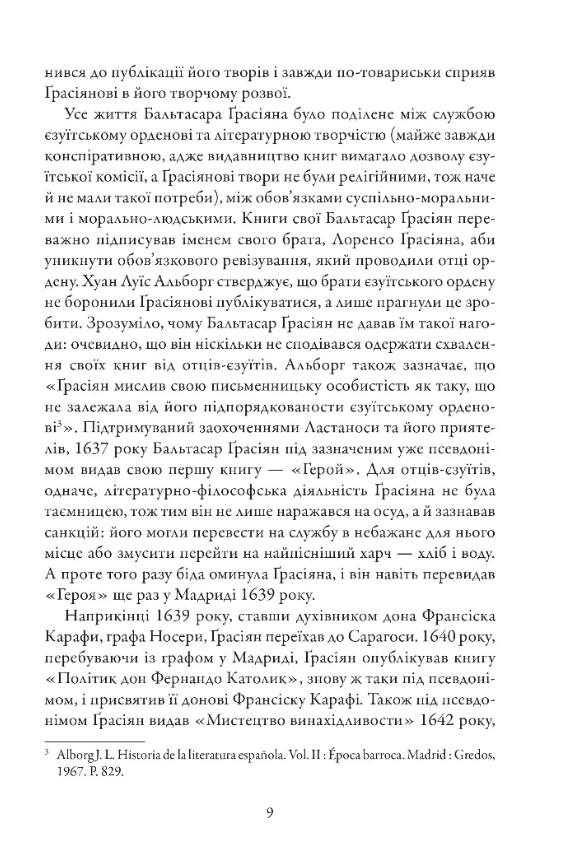 нився до публікації його творів і завжди по-товариськи сприяв Ґрасіянові в його творчому розвої.

Усе життя Бальтасара Ґрасіяна було поділене між службою єзуїтському орденові та літературною творчістю (майже завжди конспіративною, адже видавництво книг вимагало дозволу єзуїтської комісії, а Ґрасіянові твори не були релігійними, тож наче й не мали такої потреби), між обов'язками суспільно-моральними і морально-людськими. Книги свої Бальтасар Ґрасіян переважно підписував іменем свого брата, Лоренсо Ґрасіяна, аби уникнути обов'язкового ревізування, який проводили отці ордену. Хуан Луїс Альборґ стверджує, що брати єзуїтського ордену не боронили Ґрасіянові публікуватися, а лише прагнули це зробити. Зрозуміло, чому Бальтасар Ґрасіян не давав їм такої нагоди: очевидно, що він ніскільки не сподівався одержати схвалення своїх книг від отців-єзуїтів. Альборґ також зазначає, що «Ґрасіян мислив свою письменницьку особистість як таку, що не залежала від його підпорядкованости єзуїтському орденові$^3$». Підтримуваний заохоченнями Ластаноси та його приятелів, 1637 року Бальтасар Ґрасіян під зазначеним уже псевдонімом видав свою першу книгу — «Герой». Для отців-єзуїтів, одначе, літературно-філософська діяльність Ґрасіяна не була таємницею, тож тим він не лише наражався на осуд, а й зазнавав санкцій: його могли перевести на службу в небажане для нього місце або змусити перейти на найпісніший харч — хліб і воду. А проте того разу біда оминула Ґрасіяна, і він навіть перевидав «Героя» ще раз у Мадриді 1639 року.

Наприкінці 1639 року, ставши духівником дона Франсіска Карафи, графа Носери, Ґрасіян переїхав до Сараґоси. 1640 року, перебуваючи із графом у Мадриді, Ґрасіян опублікував книгу «Політик дон Фернандо Католик», знову ж таки під псевдонімом, і присвятив її донові Франсіску Карафі. Також під псевдонімом Ґрасіян видав «Мистецтво винахідливости» 1642 року,

$^3$ Alborg J. L. Historia de la literatura española. Vol. II : Época barroca. Madrid : Gredos, 1967. P. 829.

9